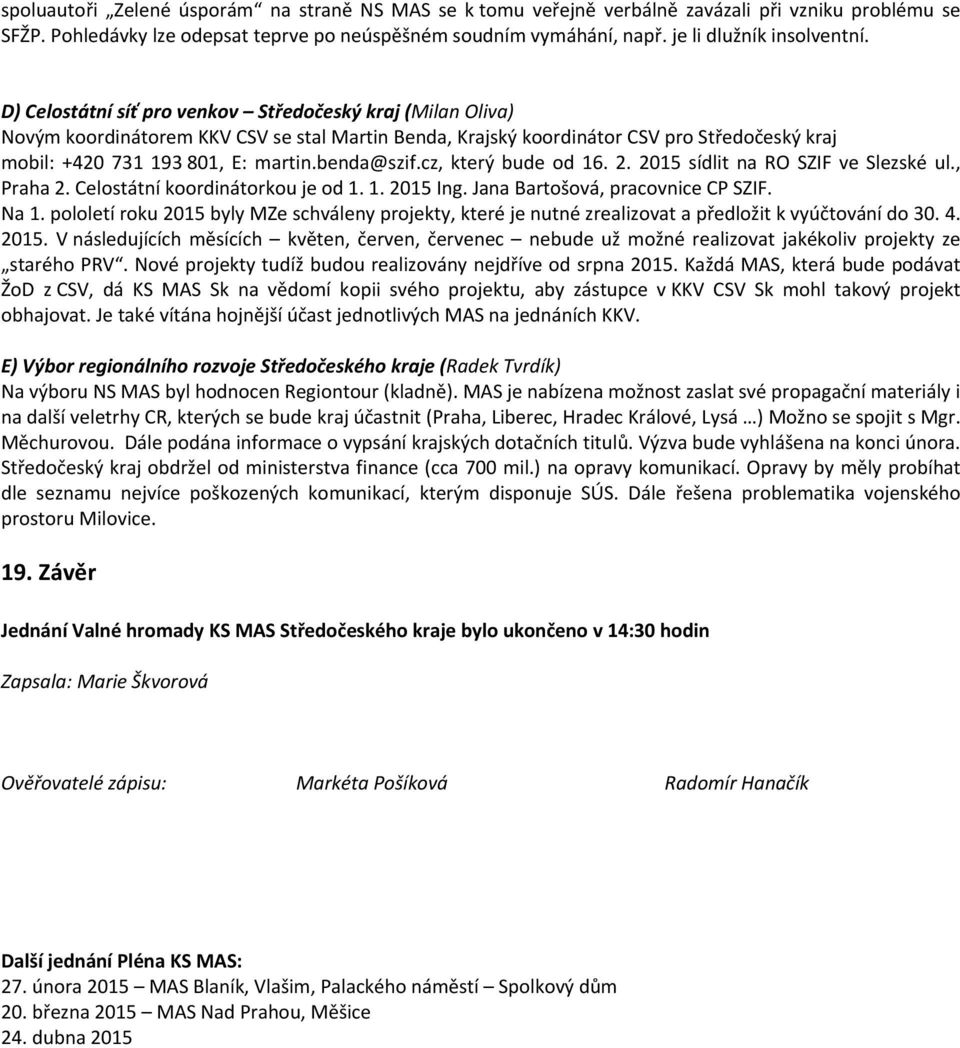 spoluautoři „Zelené úsporám“ na straně NS MAS se k tomu veřejně verbálně zavázali při vzniku problému se SFŽP. Pohledávky lze odepsat teprve po neúspěšném soudním vymáhání, např. je li dlužník insolventní.

D) Celostátní síť pro venkov – Středočeský kraj (Milan Oliva)
Novým koordinátorem KKV CSV se stal Martin Benda, Krajský koordinátor CSV pro Středočeský kraj mobil: +420 731 193 801, E: martin.benda@szif.cz, který bude od 16. 2. 2015 sídlit na RO SZIF ve Slezské ul., Praha 2. Celostátní koordinátorkou je od 1. 1. 2015 Ing. Jana Bartošová, pracovnice CP SZIF.
Na 1. pololetí roku 2015 byly MZe schváleny projekty, které je nutné zrealizovat a předložit k vyúčtování do 30. 4. 2015. V následujících měsících – květen, červen, červenec – nebude už možné realizovat jakékoliv projekty ze „starého PRV“. Nové projekty tudíž budou realizovány nejdříve od srpna 2015. Každá MAS, která bude podávat ŽoD z CSV, dá KS MAS Sk na vědomí kopii svého projektu, aby zástupce v KKV CSV Sk mohl takový projekt obhajovat. Je také vítána hojnější účast jednotlivých MAS na jednáních KKV.

E) Výbor regionálního rozvoje Středočeského kraje (Radek Tvrdík)
Na výboru NS MAS byl hodnocen Regiontour (kladně). MAS je nabízena možnost zaslat své propagační materiály i na další veletrhy CR, kterých se bude kraj účastnit (Praha, Liberec, Hradec Králové, Lysá …) Možno se spojit s Mgr. Měchurovou. Dále podána informace o vypsání krajských dotačních titulů. Výzva bude vyhlášena na konci února. Středočeský kraj obdržel od ministerstva finance (cca 700 mil.) na opravy komunikací. Opravy by měly probíhat dle seznamu nejvíce poškozených komunikací, kterým disponuje SÚS. Dále řešena problematika vojenského prostoru Milovice.

19. Závěr

Jednání Valné hromady KS MAS Středočeského kraje bylo ukončeno v 14:30 hodin

Zapsala: Marie Škvorová

Ověřovatelé zápisu: Markéta Pošíková Radomír Hanačík

Další jednání Pléna KS MAS:
27. února 2015 – MAS Blaník, Vlašim, Palackého náměstí – Spolkový dům
20. března 2015 – MAS Nad Prahou, Měšice
24. dubna 2015